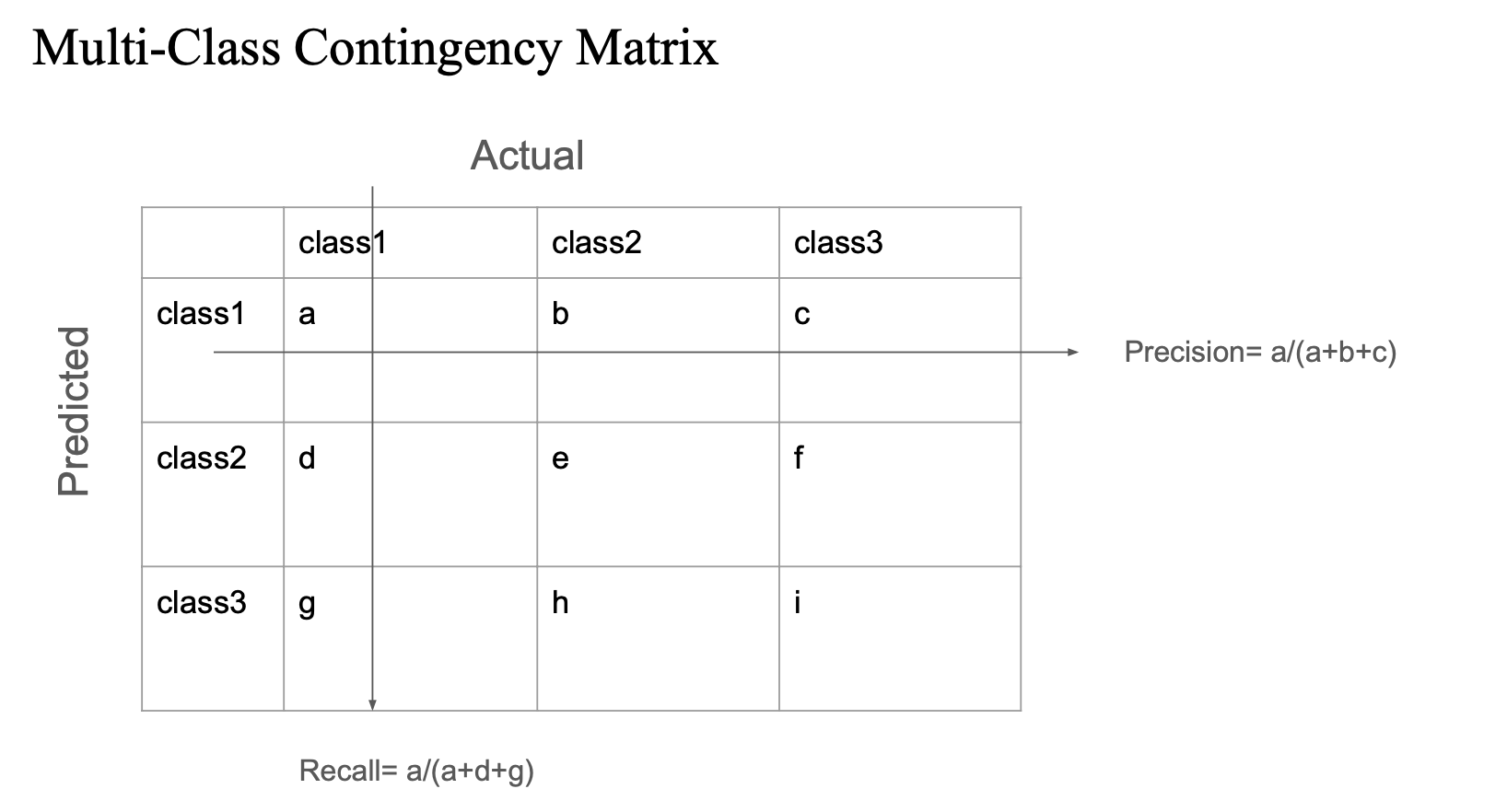 Multi-Class Contingency Matrix

Actual

Predicted

| | class1 | class2 | class3 |
|---|---|---|---|
| class1 | a | b | c |
| class2 | d | e | f |
| class3 | g | h | i |

Precision= a/(a+b+c)

Recall= a/(a+d+g)